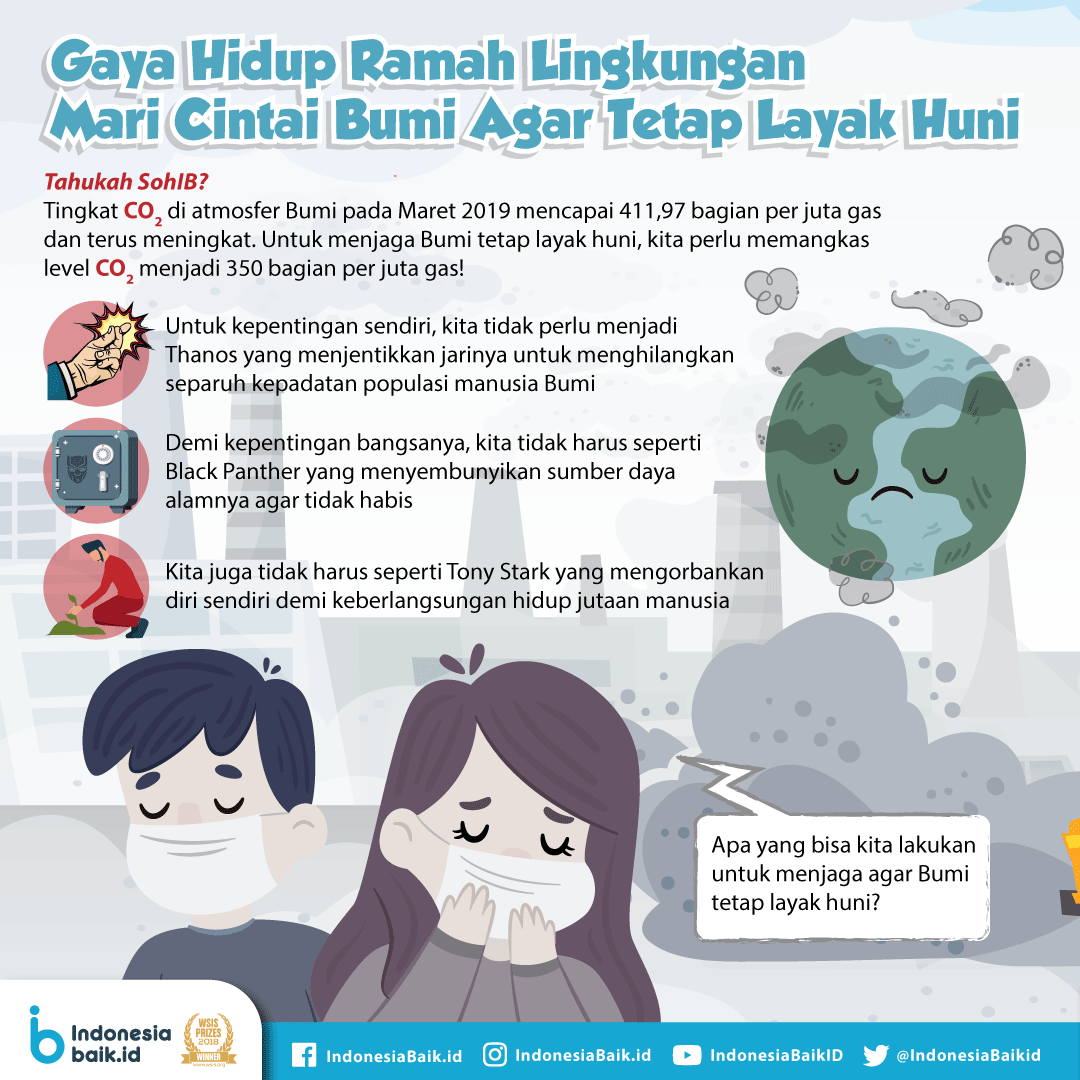 Gaya Hidup Ramah Lingkungan
Mari Cintai Bumi Agar Tetap Layak Huni

Tahukah SohIB?
Tingkat $CO_2$ di atmosfer Bumi pada Maret 2019 mencapai 411,97 bagian per juta gas dan terus meningkat. Untuk menjaga Bumi tetap layak huni, kita perlu memangkas level $CO_2$ menjadi 350 bagian per juta gas!

Untuk kepentingan sendiri, kita tidak perlu menjadi Thanos yang menjentikkan jarinya untuk menghilangkan separuh kepadatan populasi manusia Bumi

Demi kepentingan bangsanya, kita tidak harus seperti Black Panther yang menyembunyikan sumber daya alamnya agar tidak habis

Kita juga tidak harus seperti Tony Stark yang mengorbankan diri sendiri demi keberlangsungan hidup jutaan manusia

Apa yang bisa kita lakukan untuk menjaga agar Bumi tetap layak huni?

Indonesia baik.id

WSIS PRIZES 2018 WINNER

IndonesiaBaik.id IndonesiaBaik.id IndonesiaBaikID @IndonesiaBaikid